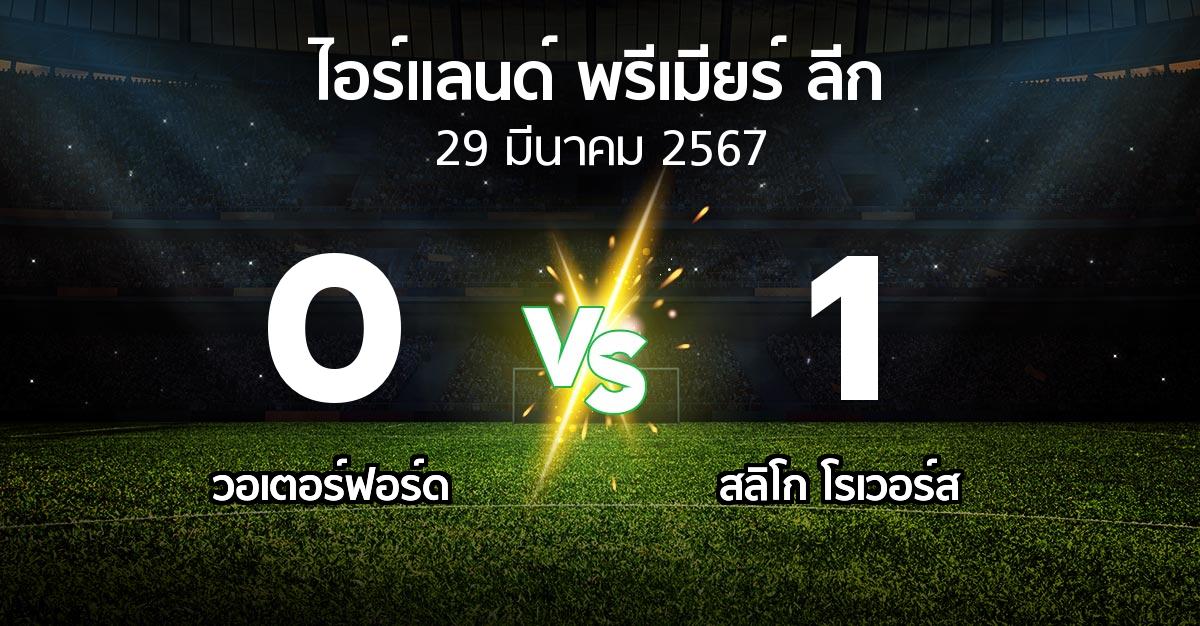 ไอร์แลนด์ พรีเมียร์ ลีก
29 มีนาคม 2567

0

VS

1

วอเตอร์ฟอร์ด

สลิโก โรเวอร์ส